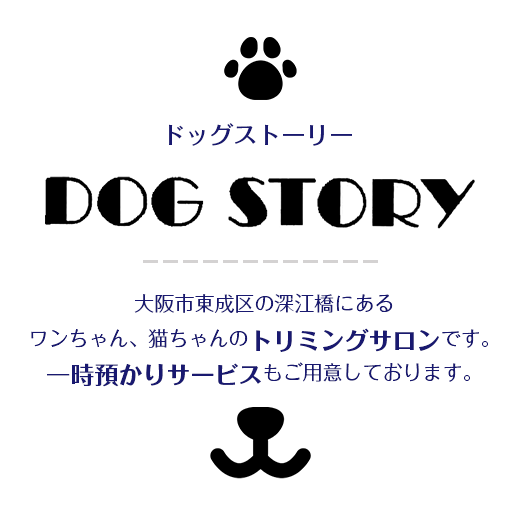 ドッグストーリー

DOG STORY

大阪市東成区の深江橋にある
ワンちゃん、猫ちゃんのトリミングサロンです。
一時預かりサービスもご用意しております。